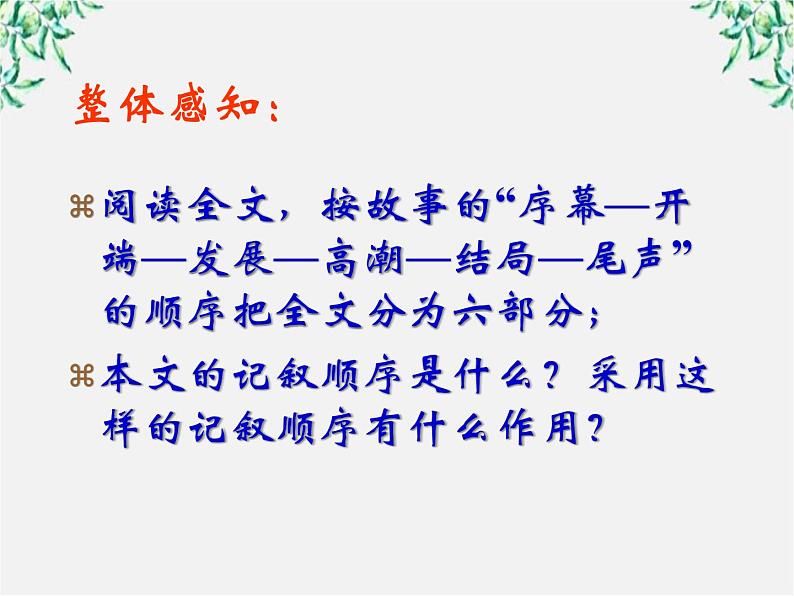 整体感知：

⌘阅读全文，按故事的“序幕—开端—发展—高潮—结局—尾声”的顺序把全文分为六部分；

⌘本文的记叙顺序是什么？采用这样的记叙顺序有什么作用？